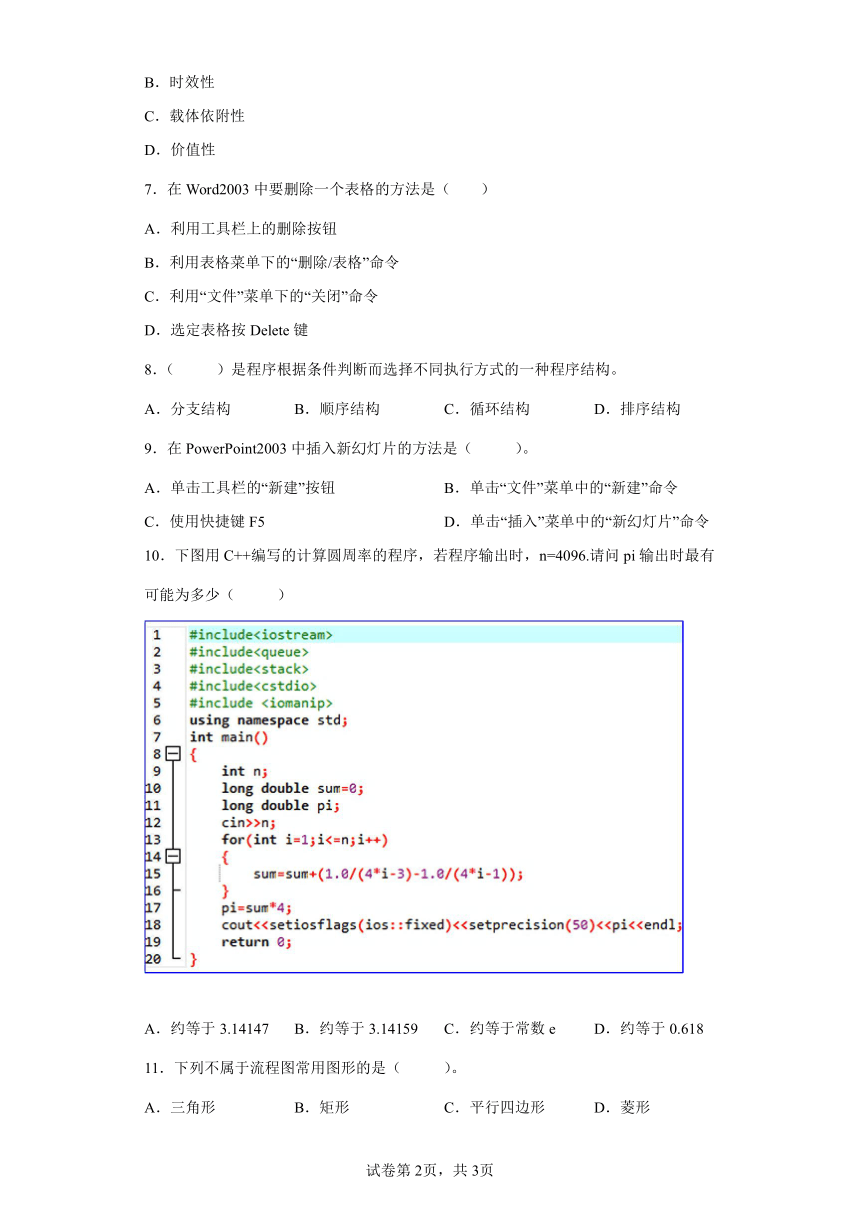 B．时效性

C．载体依附性

D．价值性

7．在 Word2003 中要删除一个表格的方法是（　　）

A．利用工具栏上的删除按钮

B．利用表格菜单下的“删除/表格”命令

C．利用“文件”菜单下的“关闭”命令

D．选定表格按 Delete 键

8．（　　）是程序根据条件判断而选择不同执行方式的一种程序结构。

A．分支结构　　B．顺序结构　　C．循环结构　　D．排序结构

9．在 PowerPoint2003 中插入新幻灯片的方法是（　　）。

A．单击工具栏的“新建”按钮　　B．单击“文件”菜单中的“新建”命令

C．使用快捷键 F5　　D．单击“插入”菜单中的“新幻灯片”命令

10．下图用 C++编写的计算圆周率的程序，若程序输出时，n=4096.请问 pi 输出时最有可能为多少（　　）

1 #include<iostream>
2 #include<queue>
3 #include<stack>
4 #include<cstdio>
5 #include <iomanip>
6 using namespace std;
7 int main()
8 {
9 int n;
10 long double sum=0;
11 long double pi;
12 cin>>n;
13 for(int i=1;i<=n;i++)
14 {
15 sum=sum+(1.0/(4*i-3)-1.0/(4*i-1));
16 }
17 pi=sum*4;
18 cout<<setiosflags(ios::fixed)<<setprecision(50)<<pi<<endl;
19 return 0;
20 }

A．约等于 3.14147　　B．约等于 3.14159　　C．约等于常数 e　　D．约等于 0.618

11．下列不属于流程图常用图形的是（　　）。

A．三角形　　B．矩形　　C．平行四边形　　D．菱形

试卷第 2页，共 3页